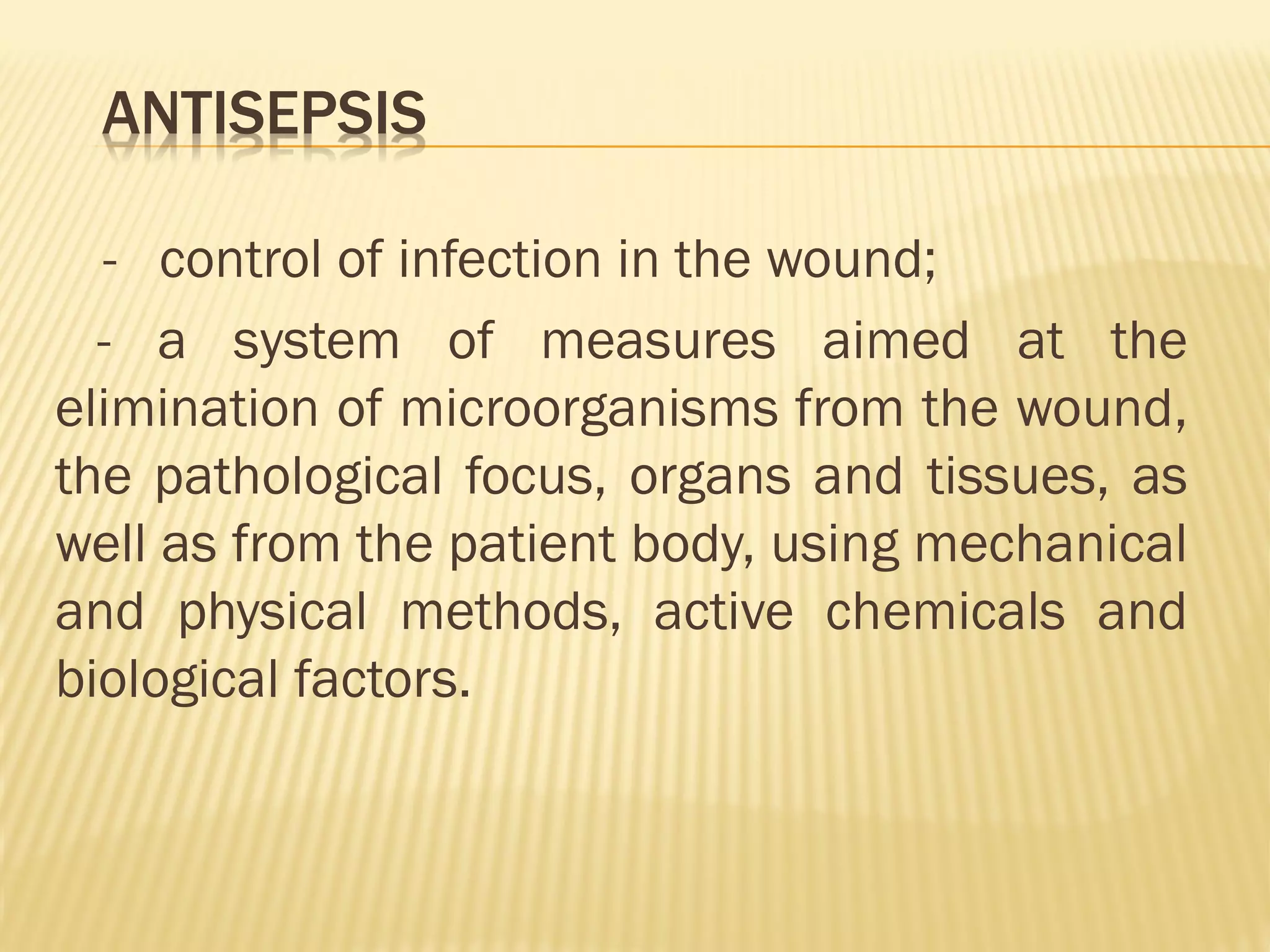 ANTISEPSIS

- control of infection in the wound;

- a system of measures aimed at the elimination of microorganisms from the wound, the pathological focus, organs and tissues, as well as from the patient body, using mechanical and physical methods, active chemicals and biological factors.